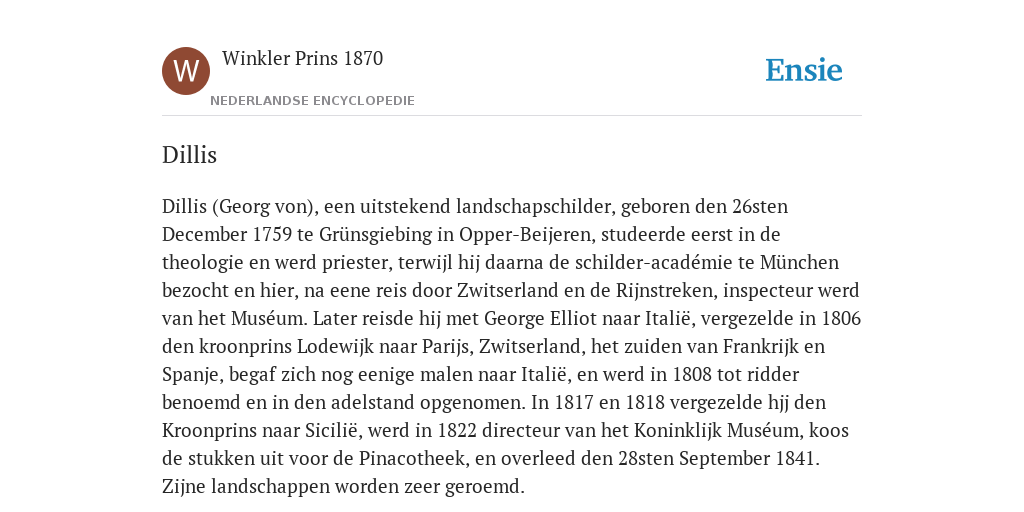 W

Winkler Prins 1870

NEDERLANDSE ENCYCLOPEDIE

Ensie

Dillis

Dillis (Georg von), een uitstekend landschapschilder, geboren den 26sten December 1759 te Grünsgiebing in Opper-Beijeren, studeerde eerst in de theologie en werd priester, terwijl hij daarna de schilder-académie te München bezocht en hier, na eene reis door Zwitserland en de Rijnstreken, inspecteur werd van het Muséum. Later reisde hij met George Elliot naar Italië, vergezelde in 1806 den kroonprins Lodewijk naar Parijs, Zwitserland, het zuiden van Frankrijk en Spanje, begaf zich nog eenige malen naar Italië, en werd in 1808 tot ridder benoemd en in den adelstand opgenomen. In 1817 en 1818 vergezelde hjj den Kroonprins naar Sicilië, werd in 1822 directeur van het Koninklijk Muséum, koos de stukken uit voor de Pinacotheek, en overleed den 28sten September 1841. Zijne landschappen worden zeer geroemd.